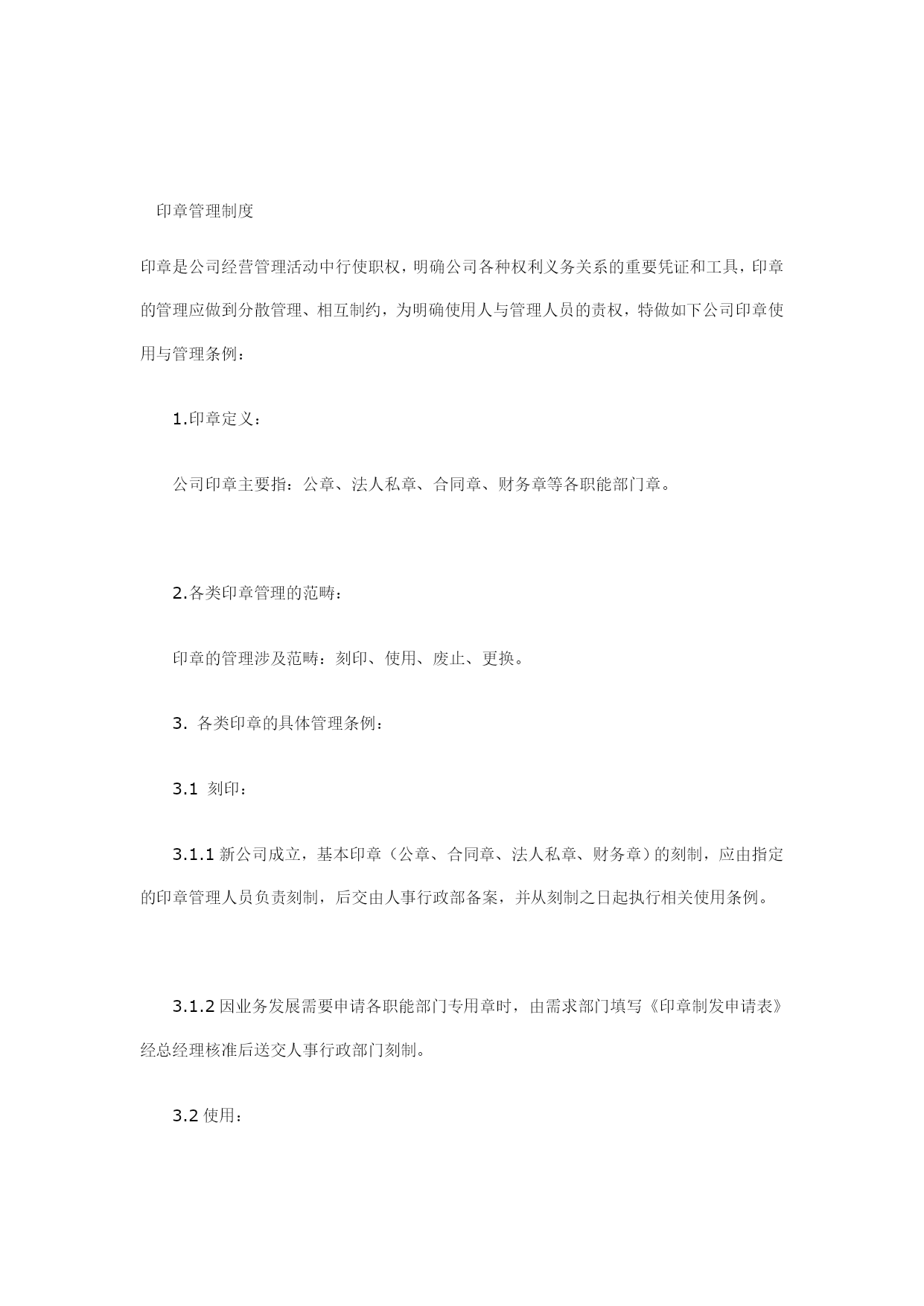 印章管理制度

印章是公司经营管理活动中行使职权，明确公司各种权利义务关系的重要凭证和工具，印章的管理应做到分散管理、相互制约，为明确使用人与管理人员的责权，特做如下公司印章使用与管理条例：

1.印章定义：

公司印章主要指：公章、法人私章、合同章、财务章等各职能部门章。

2.各类印章管理的范畴：

印章的管理涉及范畴：刻印、使用、废止、更换。

3. 各类印章的具体管理条例：

3.1 刻印：

3.1.1 新公司成立，基本印章（公章、合同章、法人私章、财务章）的刻制，应由指定的印章管理人员负责刻制，后交由人事行政部备案，并从刻制之日起执行相关使用条例。

3.1.2 因业务发展需要申请各职能部门专用章时，由需求部门填写《印章制发申请表》经总经理核准后送交人事行政部门刻制。

3.2 使用：